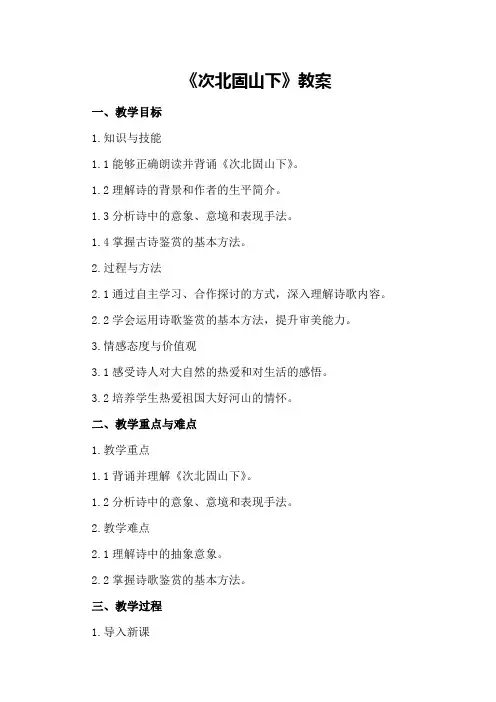 《次北固山下》教案

一、教学目标

1.知识与技能

1.1 能够正确朗读并背诵《次北固山下》。

1.2 理解诗的背景和作者的生平简介。

1.3 分析诗中的意象、意境和表现手法。

1.4 掌握古诗鉴赏的基本方法。

2.过程与方法

2.1 通过自主学习、合作探讨的方式，深入理解诗歌内容。

2.2 学会运用诗歌鉴赏的基本方法，提升审美能力。

3.情感态度与价值观

3.1 感受诗人对大自然的热爱和对生活的感悟。

3.2 培养学生热爱祖国大好河山的情怀。

二、教学重点与难点

1.教学重点

1.1 背诵并理解《次北固山下》。

1.2 分析诗中的意象、意境和表现手法。

2.教学难点

2.1 理解诗中的抽象意象。

2.2 掌握诗歌鉴赏的基本方法。

三、教学过程

1.导入新课